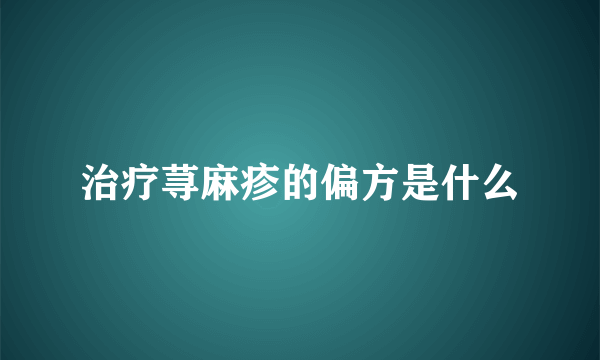 治疗荨麻疹的偏方是什么